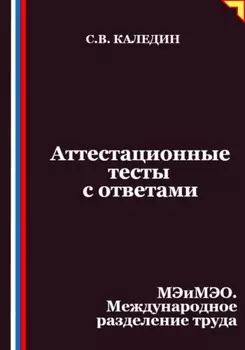 С.В. КАЛЕДИН

Аттестационные тесты с ответами

МЭиМЭО. Международное разделение труда